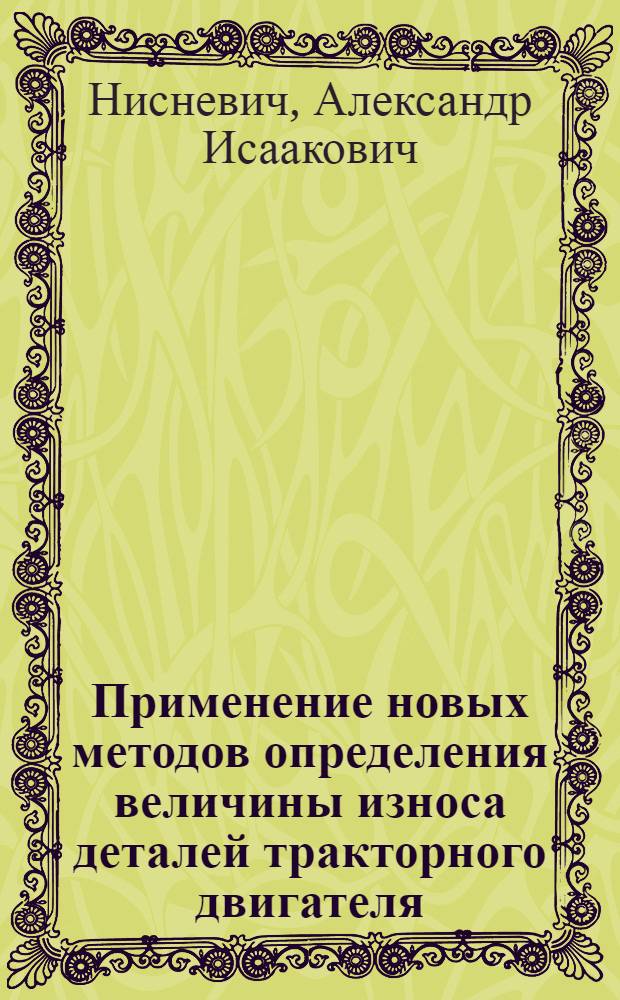 Нисневич, Александр Исаакович

Применение новых методов определения величины износа деталей тракторного двигателя